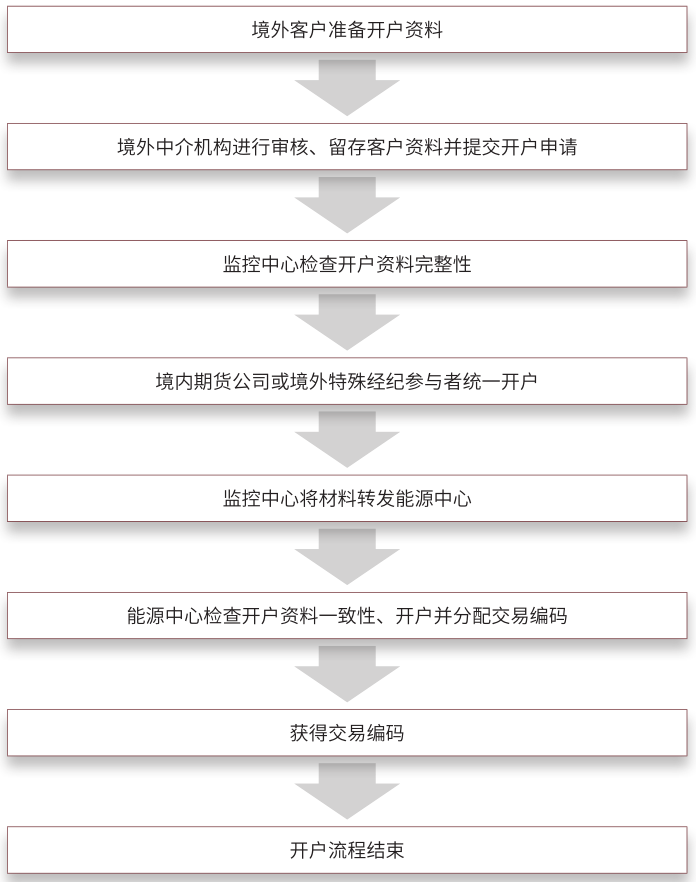 境外客户准备开户资料

境外中介机构进行审核、留存客户资料并提交开户申请

监控中心检查开户资料完整性

境内期货公司或境外特殊经纪参与者统一开户

监控中心将材料转发能源中心

能源中心检查开户资料一致性、开户并分配交易编码

获得交易编码

开户流程结束